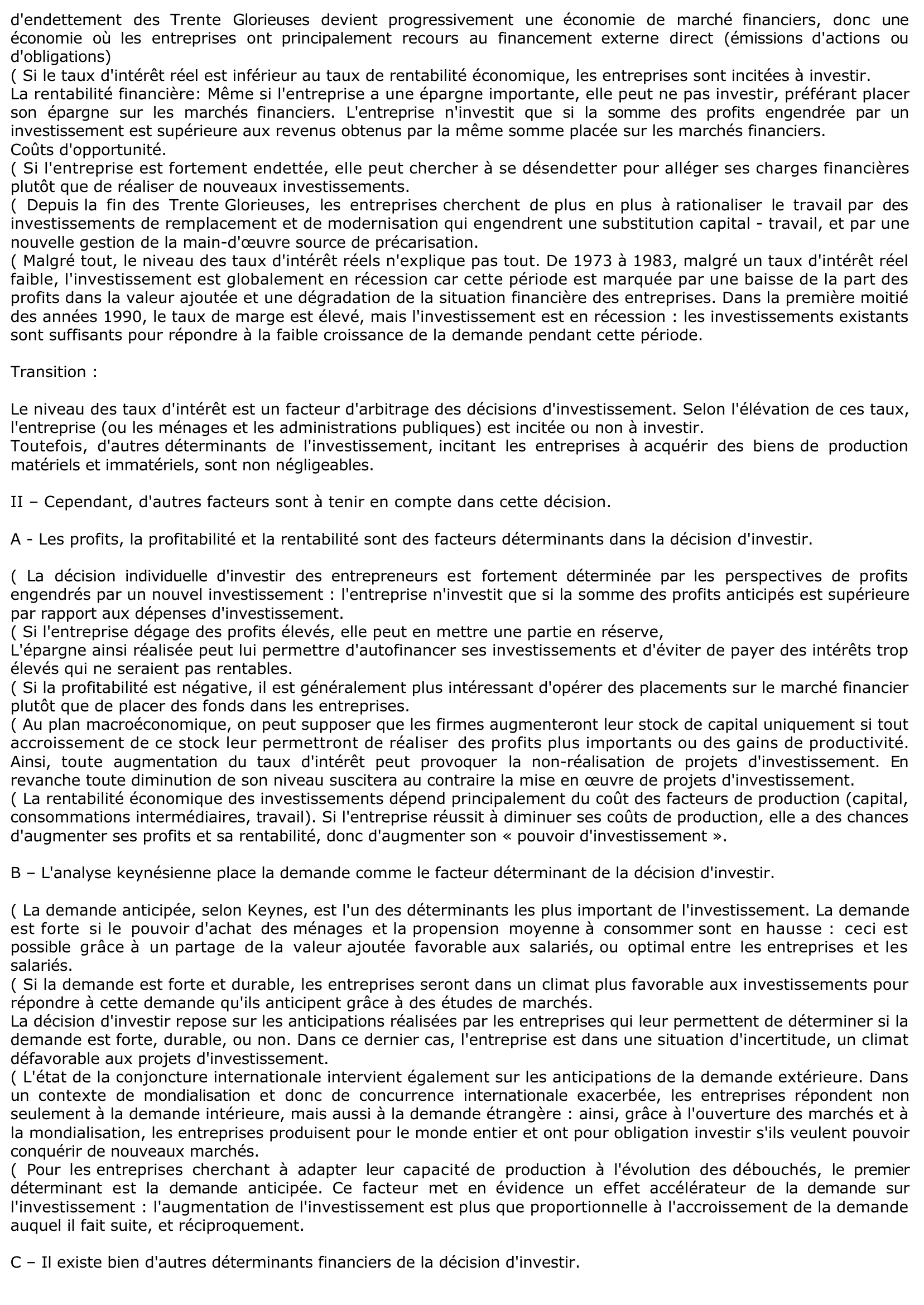 d'endettement des Trente Glorieuses devient progressivement une économie de marché financiers, donc une économie où les entreprises ont principalement recours au financement externe direct (émissions d'actions ou d'obligations)
( Si le taux d'intérêt réel est inférieur au taux de rentabilité économique, les entreprises sont incitées à investir.
La rentabilité financière: Même si l'entreprise a une épargne importante, elle peut ne pas investir, préférant placer son épargne sur les marchés financiers. L'entreprise n'investit que si la somme des profits engendrée par un investissement est supérieure aux revenus obtenus par la même somme placée sur les marchés financiers.
Coûts d'opportunité.
( Si l'entreprise est fortement endettée, elle peut chercher à se désendetter pour alléger ses charges financières plutôt que de réaliser de nouveaux investissements.
( Depuis la fin des Trente Glorieuses, les entreprises cherchent de plus en plus à rationaliser le travail par des investissements de remplacement et de modernisation qui engendrent une substitution capital - travail, et par une nouvelle gestion de la main-d'œuvre source de précarisation.
( Malgré tout, le niveau des taux d'intérêt réels n'explique pas tout. De 1973 à 1983, malgré un taux d'intérêt réel faible, l'investissement est globalement en récession car cette période est marquée par une baisse de la part des profits dans la valeur ajoutée et une dégradation de la situation financière des entreprises. Dans la première moitié des années 1990, le taux de marge est élevé, mais l'investissement est en récession : les investissements existants sont suffisants pour répondre à la faible croissance de la demande pendant cette période.

Transition :

Le niveau des taux d'intérêt est un facteur d'arbitrage des décisions d'investissement. Selon l'élévation de ces taux, l'entreprise (ou les ménages et les administrations publiques) est incitée ou non à investir.
Toutefois, d'autres déterminants de l'investissement, incitant les entreprises à acquérir des biens de production matériels et immatériels, sont non négligeables.

II – Cependant, d'autres facteurs sont à tenir en compte dans cette décision.

A - Les profits, la profitabilité et la rentabilité sont des facteurs déterminants dans la décision d'investir.

( La décision individuelle d'investir des entrepreneurs est fortement déterminée par les perspectives de profits engendrés par un nouvel investissement : l'entreprise n'investit que si la somme des profits anticipés est supérieure par rapport aux dépenses d'investissement.
( Si l'entreprise dégage des profits élevés, elle peut en mettre une partie en réserve,
L'épargne ainsi réalisée peut lui permettre d'autofinancer ses investissements et d'éviter de payer des intérêts trop élevés qui ne seraient pas rentables.
( Si la profitabilité est négative, il est généralement plus intéressant d'opérer des placements sur le marché financier plutôt que de placer des fonds dans les entreprises.
( Au plan macroéconomique, on peut supposer que les firmes augmenteront leur stock de capital uniquement si tout accroissement de ce stock leur permettront de réaliser des profits plus importants ou des gains de productivité. Ainsi, toute augmentation du taux d'intérêt peut provoquer la non-réalisation de projets d'investissement. En revanche toute diminution de son niveau suscitera au contraire la mise en œuvre de projets d'investissement.
( La rentabilité économique des investissements dépend principalement du coût des facteurs de production (capital, consommations intermédiaires, travail). Si l'entreprise réussit à diminuer ses coûts de production, elle a des chances d'augmenter ses profits et sa rentabilité, donc d'augmenter son « pouvoir d'investissement ».

B – L'analyse keynésienne place la demande comme le facteur déterminant de la décision d'investir.

( La demande anticipée, selon Keynes, est l'un des déterminants les plus important de l'investissement. La demande est forte si le pouvoir d'achat des ménages et la propension moyenne à consommer sont en hausse : ceci est possible grâce à un partage de la valeur ajoutée favorable aux salariés, ou optimal entre les entreprises et les salariés.
( Si la demande est forte et durable, les entreprises seront dans un climat plus favorable aux investissements pour répondre à cette demande qu'ils anticipent grâce à des études de marchés.
La décision d'investir repose sur les anticipations réalisées par les entreprises qui leur permettent de déterminer si la demande est forte, durable, ou non. Dans ce dernier cas, l'entreprise est dans une situation d'incertitude, un climat défavorable aux projets d'investissement.
( L'état de la conjoncture internationale intervient également sur les anticipations de la demande extérieure. Dans un contexte de mondialisation et donc de concurrence internationale exacerbée, les entreprises répondent non seulement à la demande intérieure, mais aussi à la demande étrangère : ainsi, grâce à l'ouverture des marchés et à la mondialisation, les entreprises produisent pour le monde entier et ont pour obligation investir s'ils veulent pouvoir conquérir de nouveaux marchés.
( Pour les entreprises cherchant à adapter leur capacité de production à l'évolution des débouchés, le premier déterminant est la demande anticipée. Ce facteur met en évidence un effet accélérateur de la demande sur l'investissement : l'augmentation de l'investissement est plus que proportionnelle à l'accroissement de la demande auquel il fait suite, et réciproquement.

C – Il existe bien d'autres déterminants financiers de la décision d'investir.